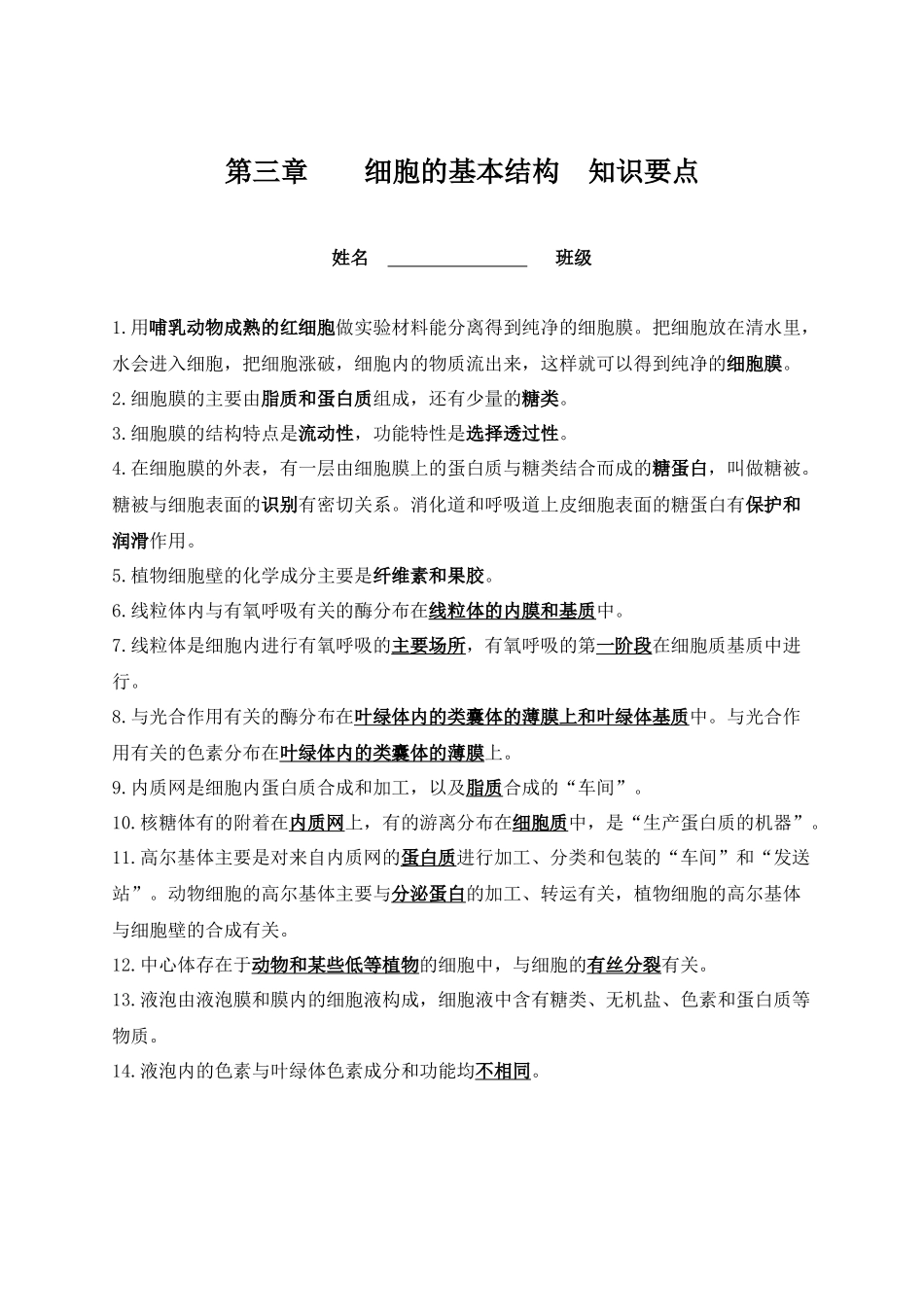 第三章　　细胞的基本结构　知识要点

姓名 ________________　班级

1.用哺乳动物成熟的红细胞做实验材料能分离得到纯净的细胞膜。把细胞放在清水里，水会进入细胞，把细胞涨破，细胞内的物质流出来，这样就可以得到纯净的细胞膜。
2.细胞膜的主要由脂质和蛋白质组成，还有少量的糖类。
3.细胞膜的结构特点是流动性，功能特性是选择透过性。
4.在细胞膜的外表，有一层由细胞膜上的蛋白质与糖类结合而成的糖蛋白，叫做糖被。糖被与细胞表面的识别有密切关系。消化道和呼吸道上皮细胞表面的糖蛋白有保护和润滑作用。
5.植物细胞壁的化学成分主要是纤维素和果胶。
6.线粒体内与有氧呼吸有关的酶分布在线粒体的内膜和基质中。
7.线粒体是细胞内进行有氧呼吸的主要场所，有氧呼吸的第一阶段在细胞质基质中进行。
8.与光合作用有关的酶分布在叶绿体内的类囊体的薄膜上和叶绿体基质中。与光合作用有关的色素分布在叶绿体内的类囊体的薄膜上。
9.内质网是细胞内蛋白质合成和加工，以及脂质合成的“车间”。
10.核糖体有的附着在内质网上，有的游离分布在细胞质中，是“生产蛋白质的机器”。
11.高尔基体主要是对来自内质网的蛋白质进行加工、分类和包装的“车间”和“发送站”。动物细胞的高尔基体主要与分泌蛋白的加工、转运有关，植物细胞的高尔基体与细胞壁的合成有关。
12.中心体存在于动物和某些低等植物的细胞中，与细胞的有丝分裂有关。
13.液泡由液泡膜和膜内的细胞液构成，细胞液中含有糖类、无机盐、色素和蛋白质等物质。
14.液泡内的色素与叶绿体色素成分和功能均不相同。